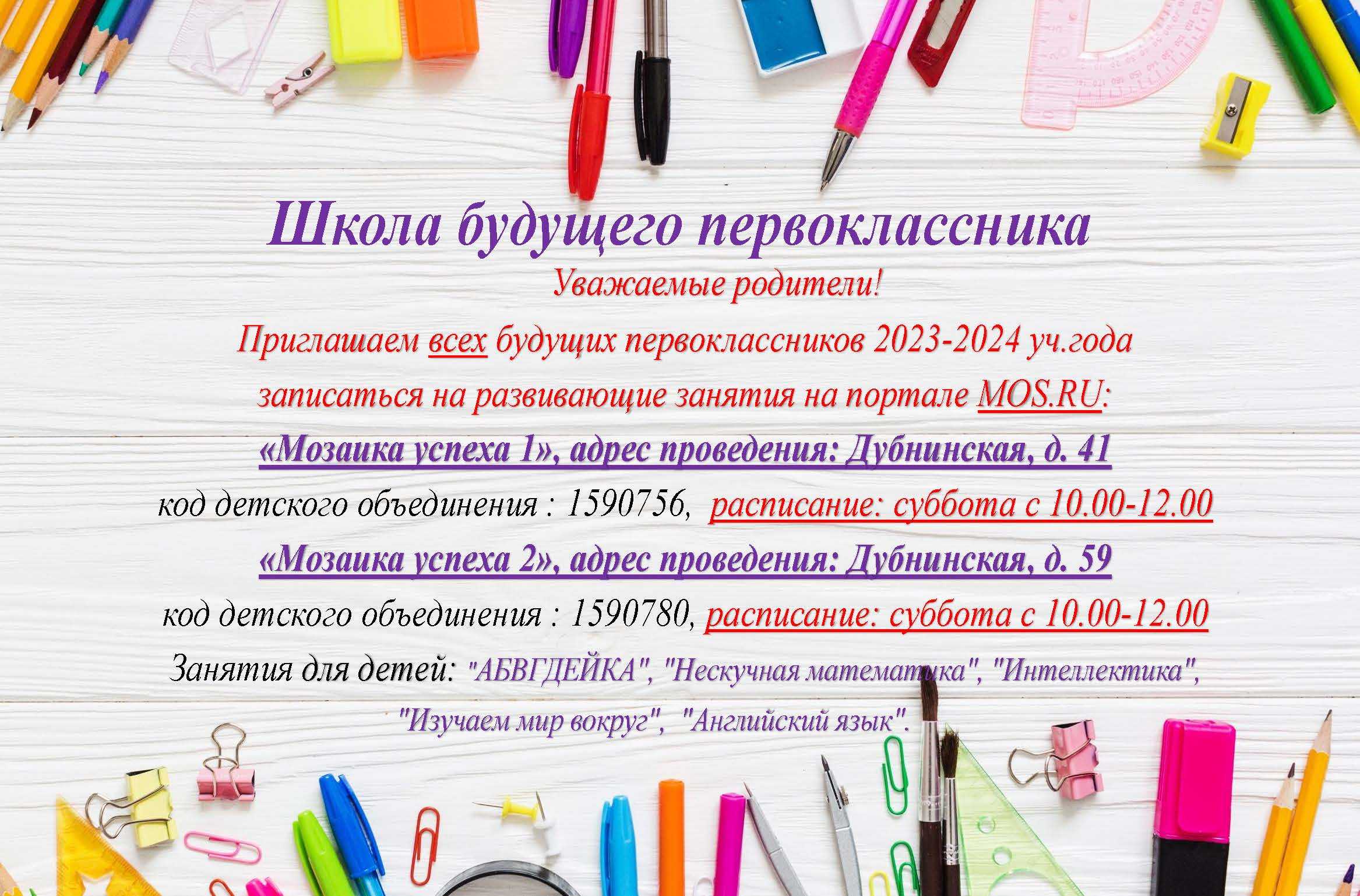 Школа будущего первоклассника

Уважаемые родители!

Приглашаем всех будущих первоклассников 2023-2024 уч.года записаться на развивающие занятия на портале MOS.RU:

«Мозаика успеха 1», адрес проведения: Дубнинская, д. 41

код детского объединения : 1590756, расписание: суббота с 10.00-12.00

«Мозаика успеха 2», адрес проведения: Дубнинская, д. 59

код детского объединения : 1590780, расписание: суббота с 10.00-12.00

Занятия для детей: "АБВГДЕЙКА", "Нескучная математика", "Интеллектика", "Изучаем мир вокруг", "Английский язык".